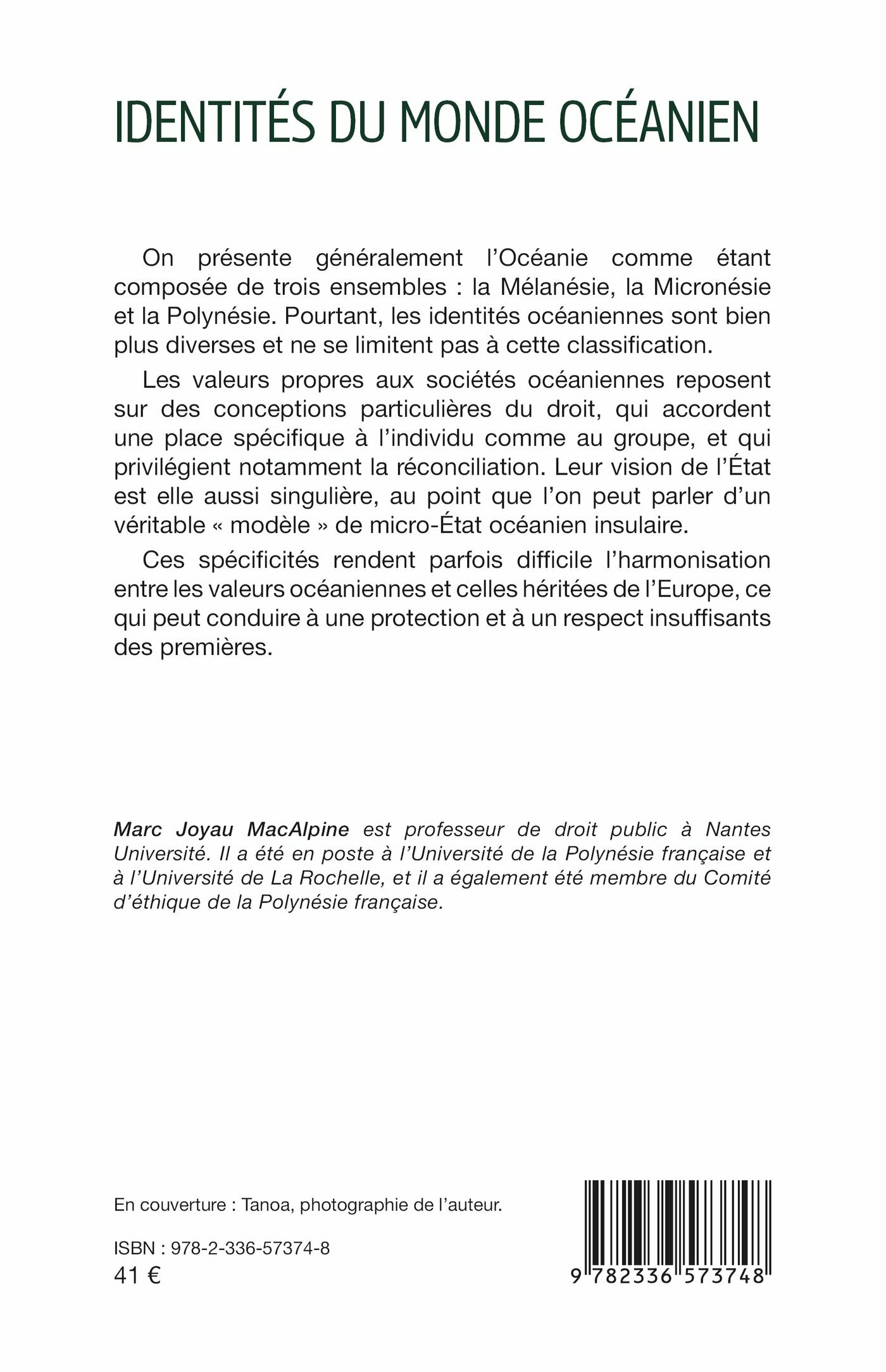 IDENTITÉS DU MONDE OCÉANIEN

On présente généralement l'Océanie comme étant composée de trois ensembles : la Mélanésie, la Micronésie et la Polynésie. Pourtant, les identités océaniennes sont bien plus diverses et ne se limitent pas à cette classification.

Les valeurs propres aux sociétés océaniennes reposent sur des conceptions particulières du droit, qui accordent une place spécifique à l'individu comme au groupe, et qui privilégient notamment la réconciliation. Leur vision de l'État est elle aussi singulière, au point que l'on peut parler d'un véritable « modèle » de micro-État océanien insulaire.

Ces spécificités rendent parfois difficile l'harmonisation entre les valeurs océaniennes et celles héritées de l'Europe, ce qui peut conduire à une protection et à un respect insuffisants des premières.

Marc Joyau MacAlpine est professeur de droit public à Nantes Université. Il a été en poste à l'Université de la Polynésie française et à l'Université de La Rochelle, et il a également été membre du Comité d'éthique de la Polynésie française.

En couverture : Tanoa, photographie de l'auteur.

ISBN : 978-2-336-57374-8
41 €

9 782336 573748